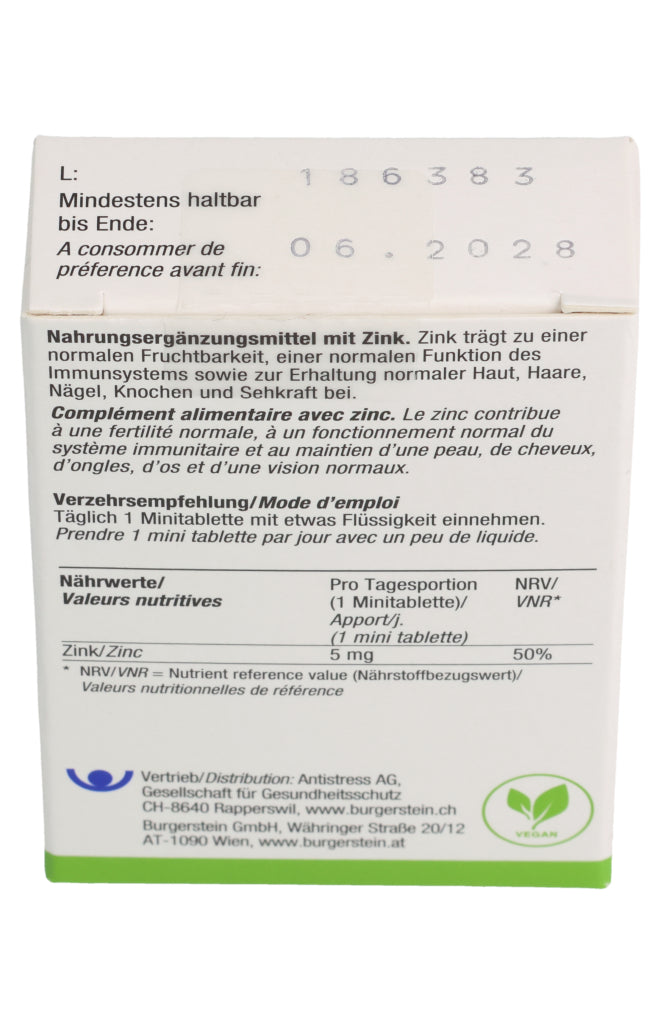 L: 186383

Mindestens haltbar bis Ende:
A consommer de préference avant fin: 06.2028

Nahrungsergänzungsmittel mit Zink. Zink trägt zu einer normalen Fruchtbarkeit, einer normalen Funktion des Immunsystems sowie zur Erhaltung normaler Haut, Haare, Nägel, Knochen und Sehkraft bei.

Complément alimentaire avec zinc. Le zinc contribue à une fertilité normale, à un fonctionnement normal du système immunitaire et au maintien d'une peau, de cheveux, d'ongles, d'os et d'une vision normaux.

Verzehrsempfehlung/Mode d'emploi
Täglich 1 Minitablette mit etwas Flüssigkeit einnehmen.
Prendre 1 mini tablette par jour avec un peu de liquide.

| Nährwerte/ Valeurs nutritives | Pro Tagesportion (1 Minitablette)/ Apport/j. (1 mini tablette) | NRV/ VNR* |
|---|---|---|
| Zink/Zinc | 5 mg | 50% |

* NRV/VNR = Nutrient reference value (Nährstoffbezugswert)/ Valeurs nutritionnelles de référence

Vertrieb/Distribution: Antistress AG, Gesellschaft für Gesundheitsschutz
CH-8640 Rapperswil, www.burgerstein.ch
Burgerstein GmbH, Währinger Straße 20/12
AT-1090 Wien, www.burgerstein.at

VEGAN